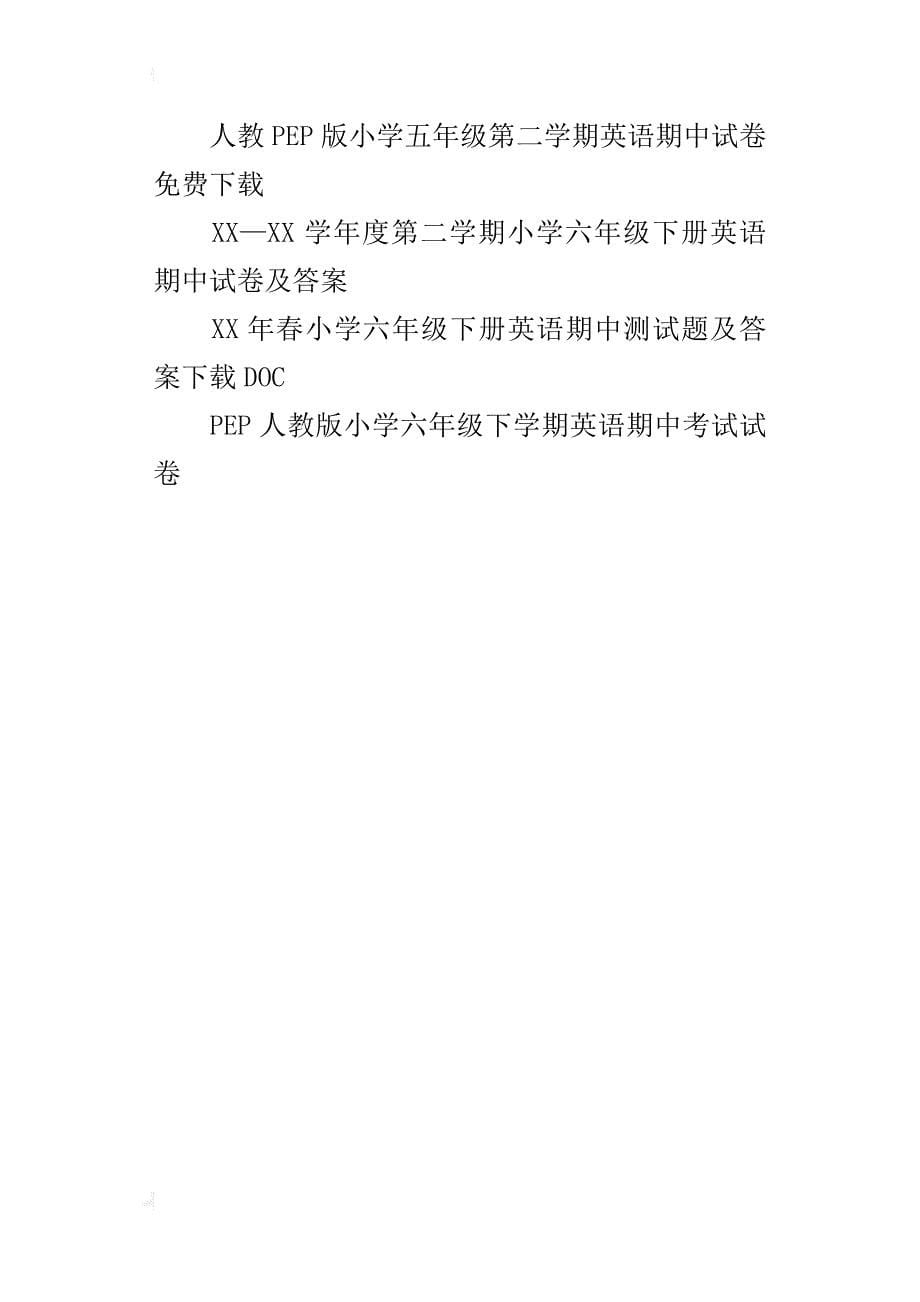 人教PEP版小学五年级第二学期英语期中试卷免费下载

XX—XX学年度第二学期小学六年级下册英语期中试卷及答案

XX年春小学六年级下册英语期中测试题及答案下载DOC

PEP人教版小学六年级下学期英语期中考试试卷